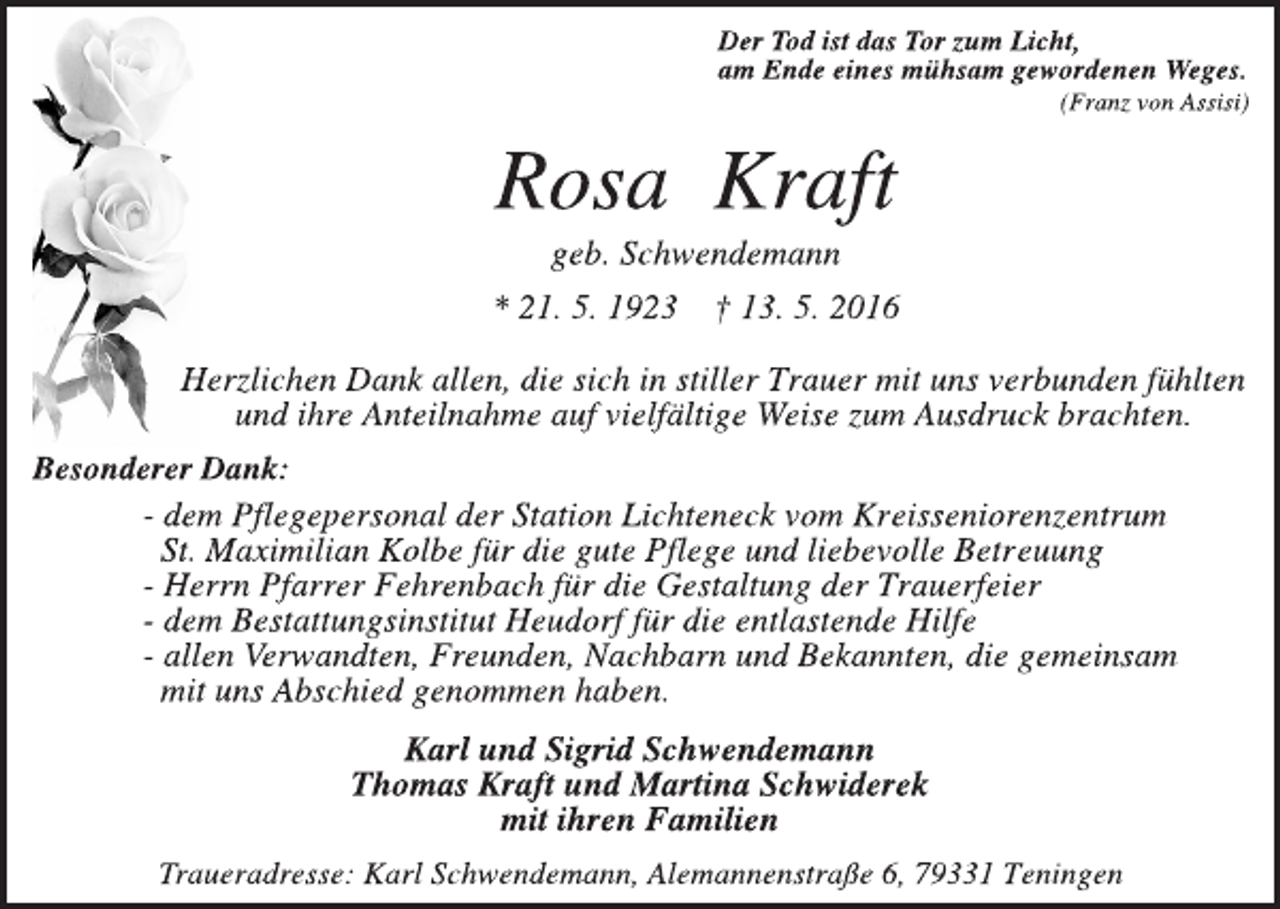 Der Tod ist das Tor zum Licht,
am Ende eines mühsam gewordenen Weges.
(Franz von Assisi)

Rosa Kraft

geb. Schwendemann

* 21. 5. 1923 † 13. 5. 2016

Herzlichen Dank allen, die sich in stiller Trauer mit uns verbunden fühlten und ihre Anteilnahme auf vielfältige Weise zum Ausdruck brachten.

Besonderer Dank:

- dem Pflegepersonal der Station Lichteneck vom Kreisseniorenzentrum St. Maximilian Kolbe für die gute Pflege und liebevolle Betreuung
- Herrn Pfarrer Fehrenbach für die Gestaltung der Trauerfeier
- dem Bestattungsinstitut Heudorf für die entlastende Hilfe
- allen Verwandten, Freunden, Nachbarn und Bekannten, die gemeinsam mit uns Abschied genommen haben.

Karl und Sigrid Schwendemann
Thomas Kraft und Martina Schwiderek
mit ihren Familien

Traueradresse: Karl Schwendemann, Alemannenstraße 6, 79331 Teningen